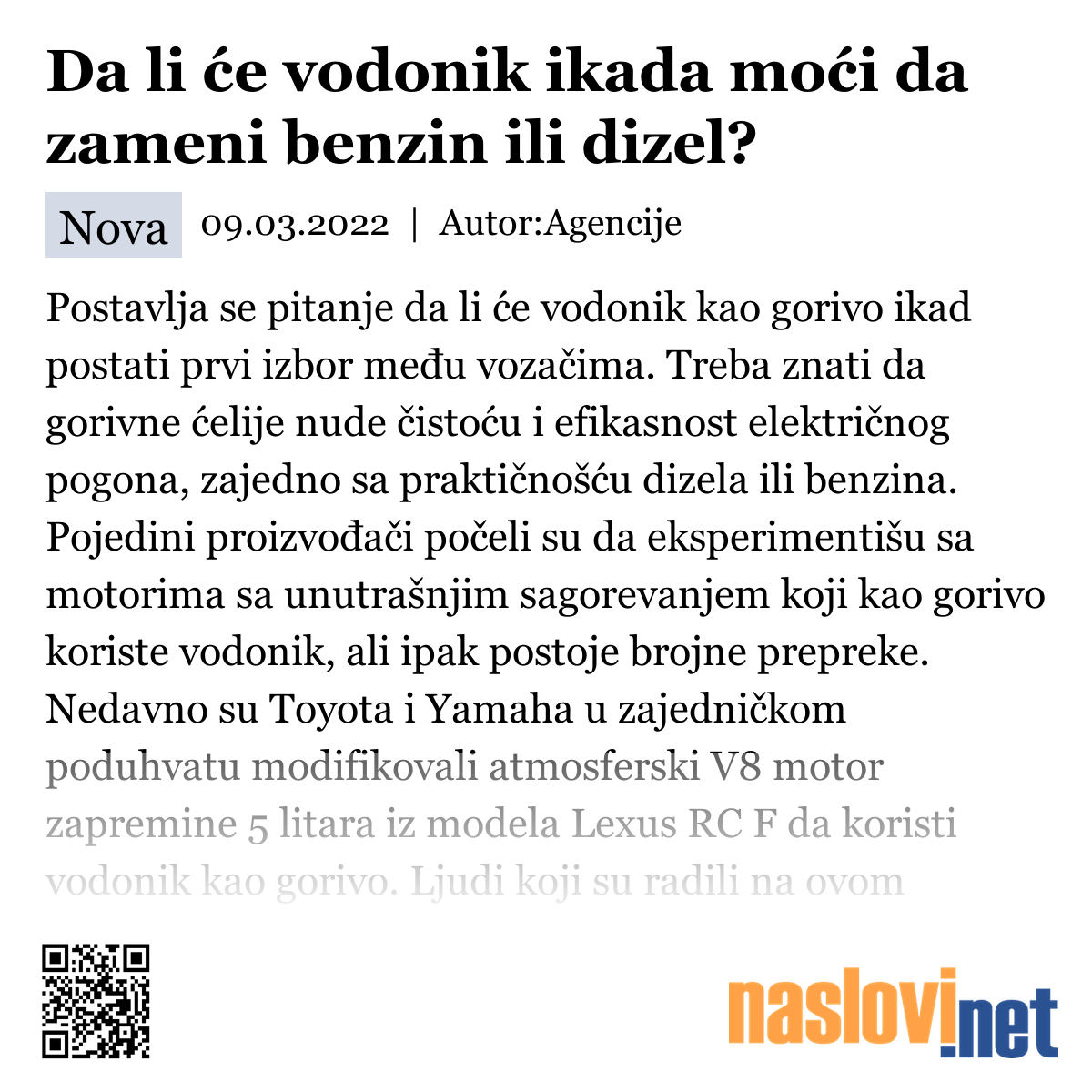 Da li će vodonik ikada moći da zameni benzin ili dizel?

Nova 09.03.2022 | Autor:Agencije

Postavlja se pitanje da li će vodonik kao gorivo ikad postati prvi izbor među vozačima. Treba znati da gorivne ćelije nude čistoću i efikasnost električnog pogona, zajedno sa praktičnošću dizela ili benzina. Pojedini proizvođači počeli su da eksperimentišu sa motorima sa unutrašnjim sagorevanjem koji kao gorivo koriste vodonik, ali ipak postoje brojne prepreke. Nedavno su Toyota i Yamaha u zajedničkom poduhvatu modifikovali atmosferski V8 motor zapremine 5 litara iz modela Lexus RC F da koristi vodonik kao gorivo. Ljudi koji su radili na ovom

naslovi.net